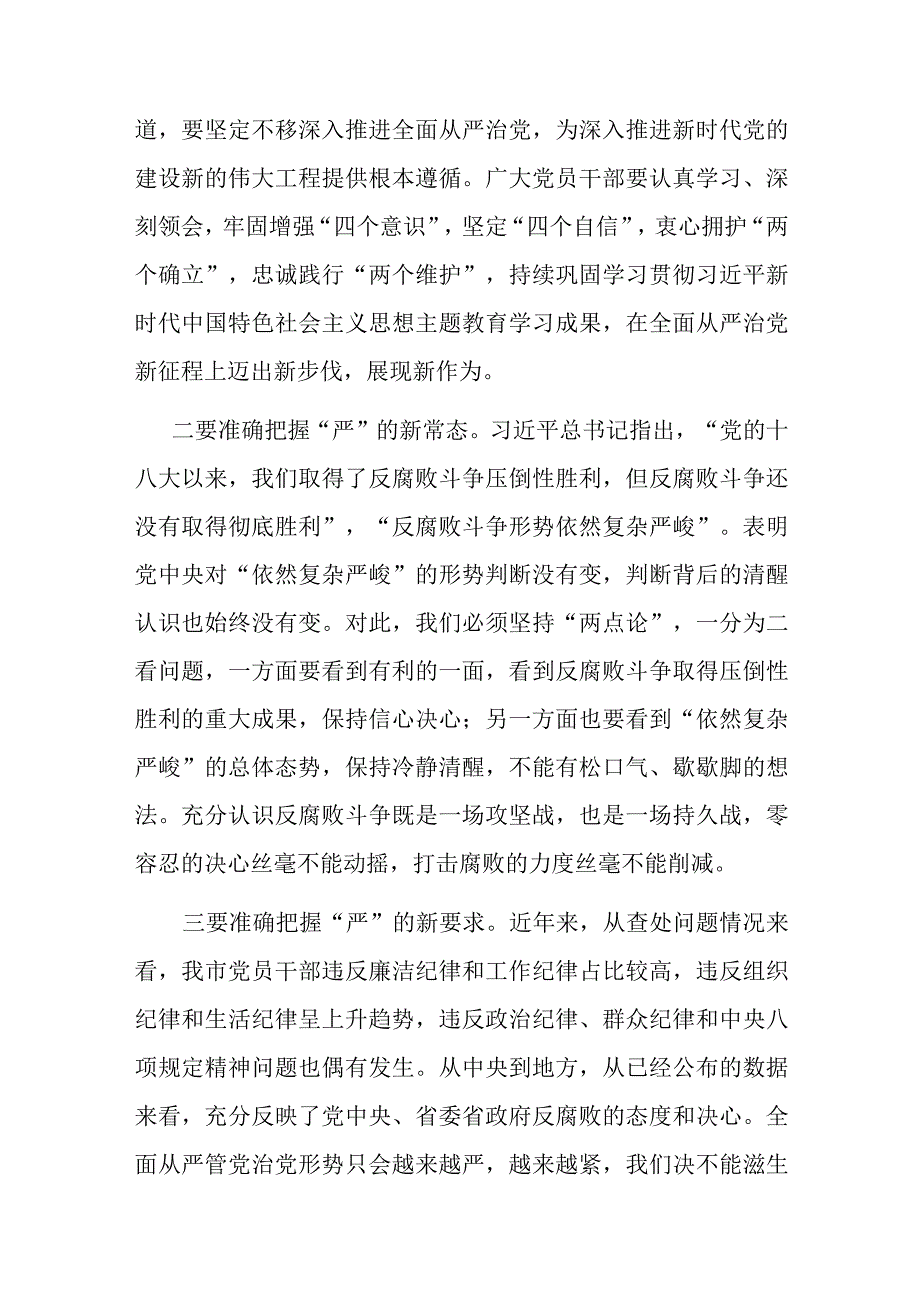 道，要坚定不移深入推进全面从严治党，为深入推进新时代党的建设新的伟大工程提供根本遵循。广大党员干部要认真学习、深刻领会，牢固增强“四个意识”，坚定“四个自信”，衷心拥护“两个确立”，忠诚践行“两个维护”，持续巩固学习贯彻习近平新时代中国特色社会主义思想主题教育学习成果，在全面从严治党新征程上迈出新步伐，展现新作为。

二要准确把握“严”的新常态。习近平总书记指出，“党的十八大以来，我们取得了反腐败斗争压倒性胜利，但反腐败斗争还没有取得彻底胜利”，“反腐败斗争形势依然复杂严峻”。表明党中央对“依然复杂严峻”的形势判断没有变，判断背后的清醒认识也始终没有变。对此，我们必须坚持“两点论”，一分为二看问题，一方面要看到有利的一面，看到反腐败斗争取得压倒性胜利的重大成果，保持信心决心；另一方面也要看到“依然复杂严峻”的总体态势，保持冷静清醒，不能有松口气、歇歇脚的想法。充分认识反腐败斗争既是一场攻坚战，也是一场持久战，零容忍的决心丝毫不能动摇，打击腐败的力度丝毫不能削减。

三要准确把握“严”的新要求。近年来，从查处问题情况来看，我市党员干部违反廉洁纪律和工作纪律占比较高，违反组织纪律和生活纪律呈上升趋势，违反政治纪律、群众纪律和中央八项规定精神问题也偶有发生。从中央到地方，从已经公布的数据来看，充分反映了党中央、省委省政府反腐败的态度和决心。全面从严管党治党形势只会越来越严，越来越紧，我们决不能滋生